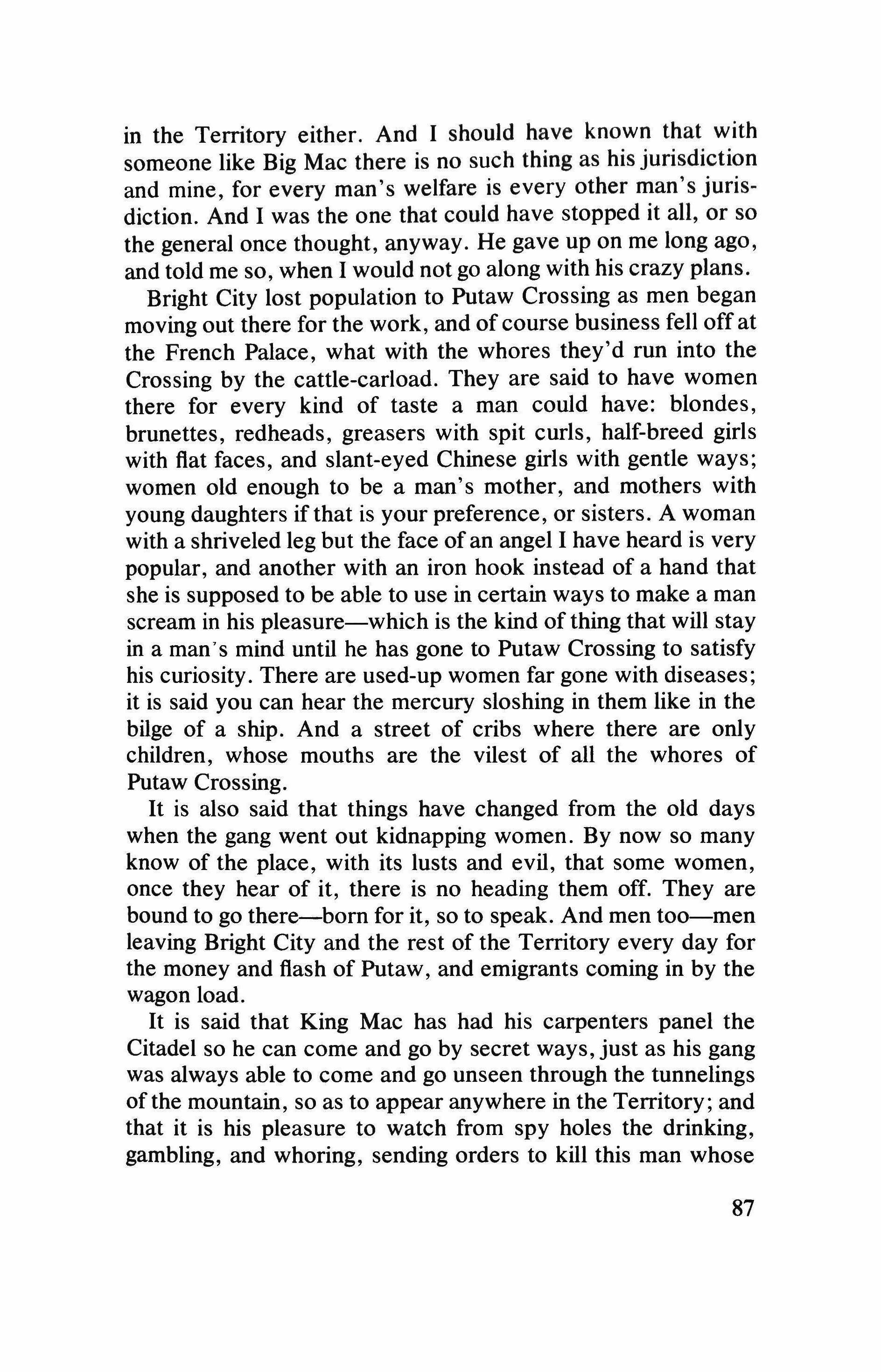 in the Territory either. And I should have known that with someone like Big Mac there is no such thing as his jurisdiction and mine, for every man's welfare is every other man's jurisdiction. And I was the one that could have stopped it all, or so the general once thought, anyway. He gave up on me long ago, and told me so, when I would not go along with his crazy plans.

Bright City lost population to Putaw Crossing as men began moving out there for the work, and of course business fell off at the French Palace, what with the whores they'd run into the Crossing by the cattle-carload. They are said to have women there for every kind of taste a man could have: blondes, brunettes, redheads, greasers with spit curls, half-breed girls with flat faces, and slant-eyed Chinese girls with gentle ways; women old enough to be a man's mother, and mothers with young daughters if that is your preference, or sisters. A woman with a shriveled leg but the face of an angel I have heard is very popular, and another with an iron hook instead of a hand that she is supposed to be able to use in certain ways to make a man scream in his pleasure—which is the kind of thing that will stay in a man's mind until he has gone to Putaw Crossing to satisfy his curiosity. There are used-up women far gone with diseases; it is said you can hear the mercury sloshing in them like in the bilge of a ship. And a street of cribs where there are only children, whose mouths are the vilest of all the whores of Putaw Crossing.

It is also said that things have changed from the old days when the gang went out kidnapping women. By now so many know of the place, with its lusts and evil, that some women, once they hear of it, there is no heading them off. They are bound to go there—born for it, so to speak. And men too—men leaving Bright City and the rest of the Territory every day for the money and flash of Putaw, and emigrants coming in by the wagon load.

It is said that King Mac has had his carpenters panel the Citadel so he can come and go by secret ways, just as his gang was always able to come and go unseen through the tunnelings of the mountain, so as to appear anywhere in the Territory; and that it is his pleasure to watch from spy holes the drinking, gambling, and whoring, sending orders to kill this man whose

87